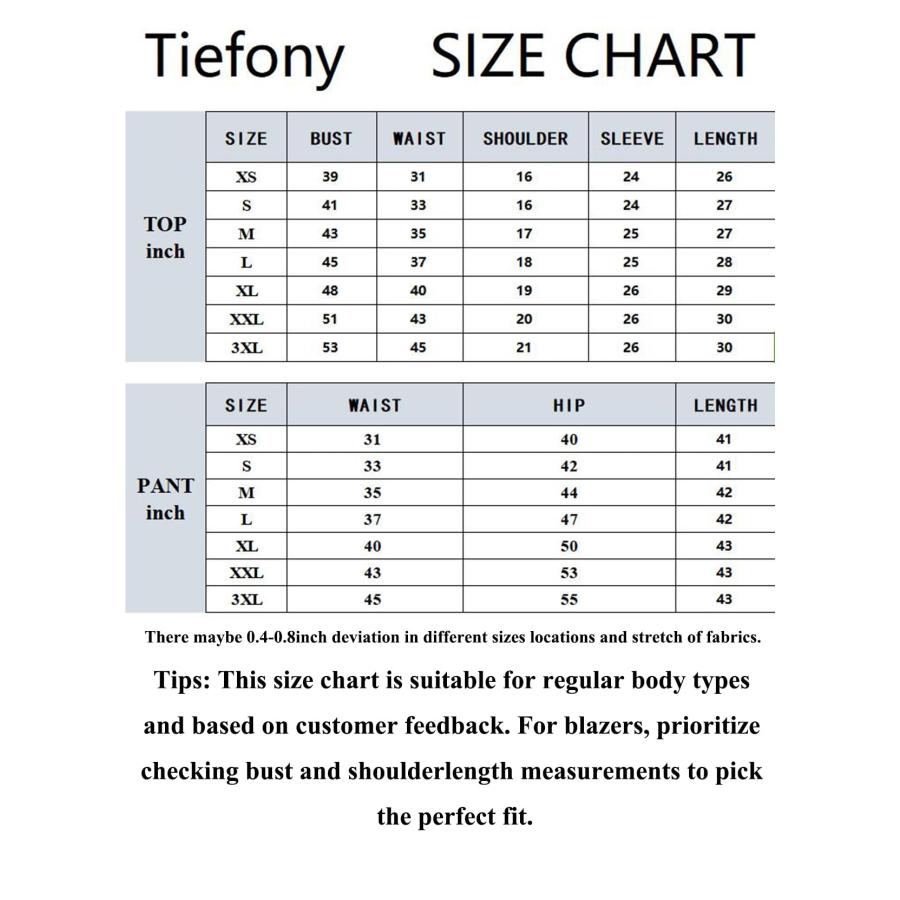 Tiefony SIZE CHART

TOP inch

| SIZE | BUST | WAIST | SHOULDER | SLEEVE | LENGTH |
|---|---|---|---|---|---|
| XS | 39 | 31 | 16 | 24 | 26 |
| S | 41 | 33 | 16 | 24 | 27 |
| M | 43 | 35 | 17 | 25 | 27 |
| L | 45 | 37 | 18 | 25 | 28 |
| XL | 48 | 40 | 19 | 26 | 29 |
| XXL | 51 | 43 | 20 | 26 | 30 |
| 3XL | 53 | 45 | 21 | 26 | 30 |

PANT inch

| SIZE | WAIST | HIP | LENGTH |
|---|---|---|---|
| XS | 31 | 40 | 41 |
| S | 33 | 42 | 41 |
| M | 35 | 44 | 42 |
| L | 37 | 47 | 42 |
| XL | 40 | 50 | 43 |
| XXL | 43 | 53 | 43 |
| 3XL | 45 | 55 | 43 |

There maybe 0.4-0.8inch deviation in different sizes locations and stretch of fabrics.

Tips: This size chart is suitable for regular body types and based on customer feedback. For blazers, prioritize checking bust and shoulderlength measurements to pick the perfect fit.